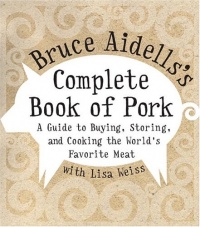 Bruce Aidells's
Complete Book of Pork

A Guide to Buying, Storing, and Cooking the World's Favorite Meat

with Lisa Weiss